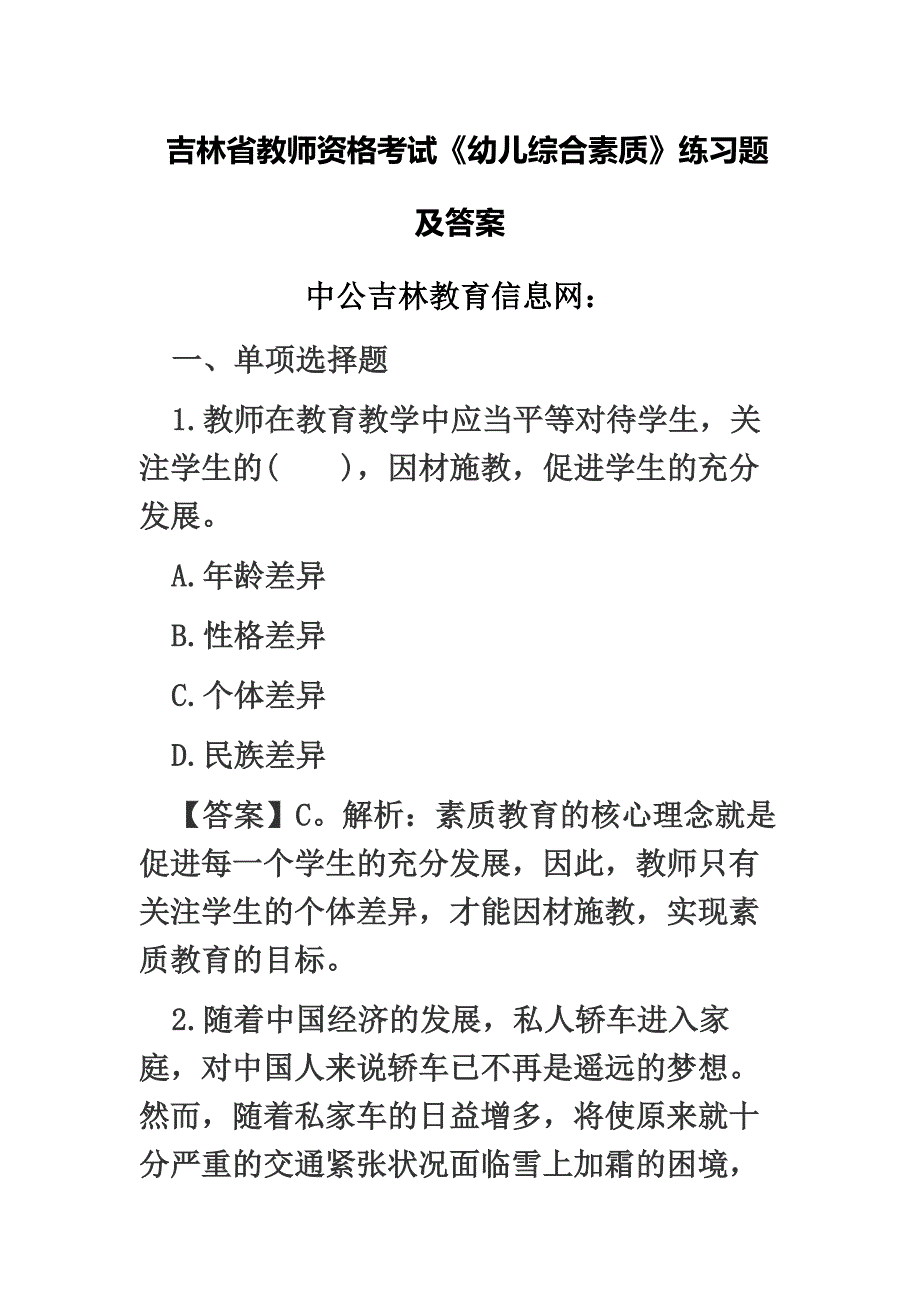 吉林省教师资格考试《幼儿综合素质》练习题及答案

中公吉林教育信息网：

一、单项选择题

1.教师在教育教学中应当平等对待学生，关注学生的(　　)，因材施教，促进学生的充分发展。

A.年龄差异

B.性格差异

C.个体差异

D.民族差异

【答案】C。解析：素质教育的核心理念就是促进每一个学生的充分发展，因此，教师只有关注学生的个体差异，才能因材施教，实现素质教育的目标。

2.随着中国经济的发展，私人轿车进入家庭，对中国人来说轿车已不再是遥远的梦想。然而，随着私家车的日益增多，将使原来就十分严重的交通紧张状况面临雪上加霜的困境，